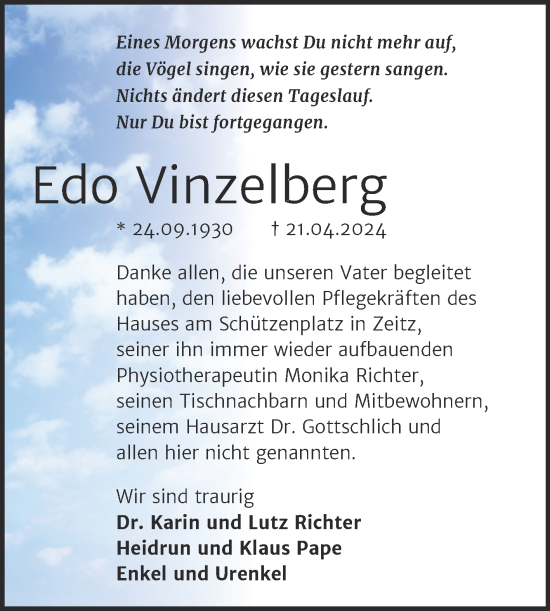 Eines Morgens wachst Du nicht mehr auf,
die Vögel singen, wie sie gestern sangen.
Nichts ändert diesen Tageslauf.
Nur Du bist fortgegangen.

Edo Vinzelberg

* 24.09.1930 † 21.04.2024

Danke allen, die unseren Vater begleitet haben, den liebevollen Pflegekräften des Hauses am Schützenplatz in Zeitz, seiner ihn immer wieder aufbauenden Physiotherapeutin Monika Richter, seinen Tischnachbarn und Mitbewohnern, seinem Hausarzt Dr. Gottschlich und allen hier nicht genannten.

Wir sind traurig
Dr. Karin und Lutz Richter
Heidrun und Klaus Pape
Enkel und Urenkel